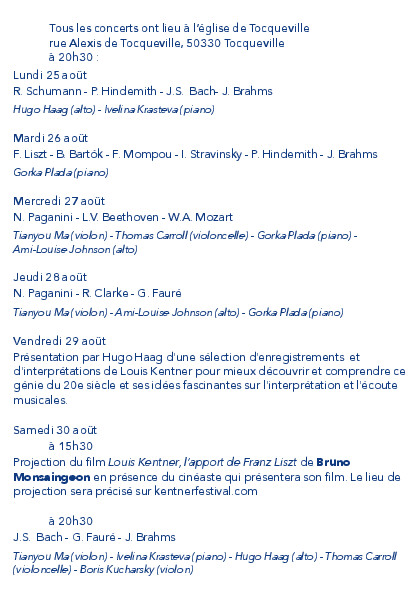 Tous les concerts ont lieu à l'église de Tocqueville
rue Alexis de Tocqueville, 50330 Tocqueville
à 20h30 :

Lundi 25 août
R. Schumann - P. Hindemith - J.S. Bach- J. Brahms
Hugo Haag (alto) - Ivelina Krasteva (piano)

Mardi 26 août
F. Liszt - B. Bartók - F. Mompou - I. Stravinsky - P. Hindemith - J. Brahms
Gorka Plada (piano)

Mercredi 27 août
N. Paganini - L.V. Beethoven - W.A. Mozart
Tianyou Ma (violon) - Thomas Carroll (violoncelle) - Gorka Plada (piano) - Ami-Louise Johnson (alto)

Jeudi 28 août
N. Paganini - R. Clarke - G. Fauré
Tianyou Ma (violon) - Ami-Louise Johnson (alto) - Gorka Plada (piano)

Vendredi 29 août
Présentation par Hugo Haag d'une sélection d'enregistrements et d'interprétations de Louis Kentner pour mieux découvrir et comprendre ce génie du 20e siècle et ses idées fascinantes sur l'interprétation et l'écoute musicales.

Samedi 30 août
à 15h30
Projection du film Louis Kentner, l'apport de Franz Liszt de Bruno Monsaingeon en présence du cinéaste qui présentera son film. Le lieu de projection sera précisé sur kentnerfestival.com

à 20h30
J.S. Bach - G. Fauré - J. Brahms
Tianyou Ma (violon) - Ivelina Krasteva (piano) - Hugo Haag (alto) - Thomas Carroll (violoncelle) - Boris Kucharsky (violon)